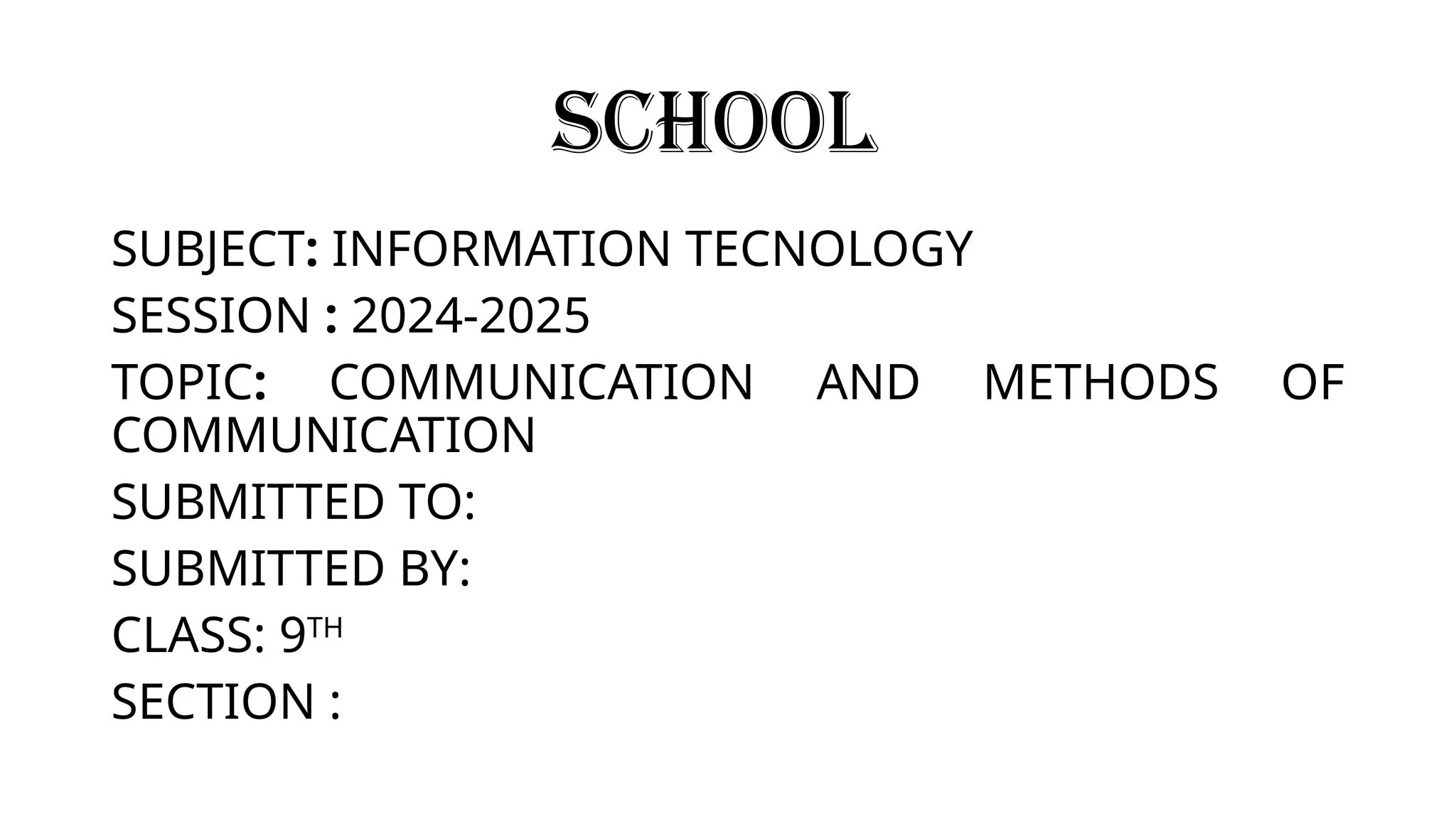 SCHOOL

SUBJECT: INFORMATION TECNOLOGY

SESSION : 2024-2025

TOPIC: COMMUNICATION AND METHODS OF COMMUNICATION

SUBMITTED TO:

SUBMITTED BY:

CLASS: 9TH

SECTION :